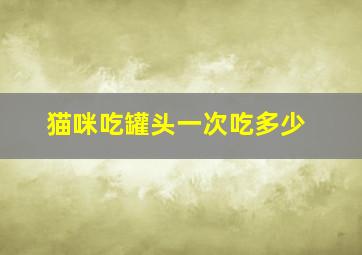 猫咪吃罐头一次吃多少